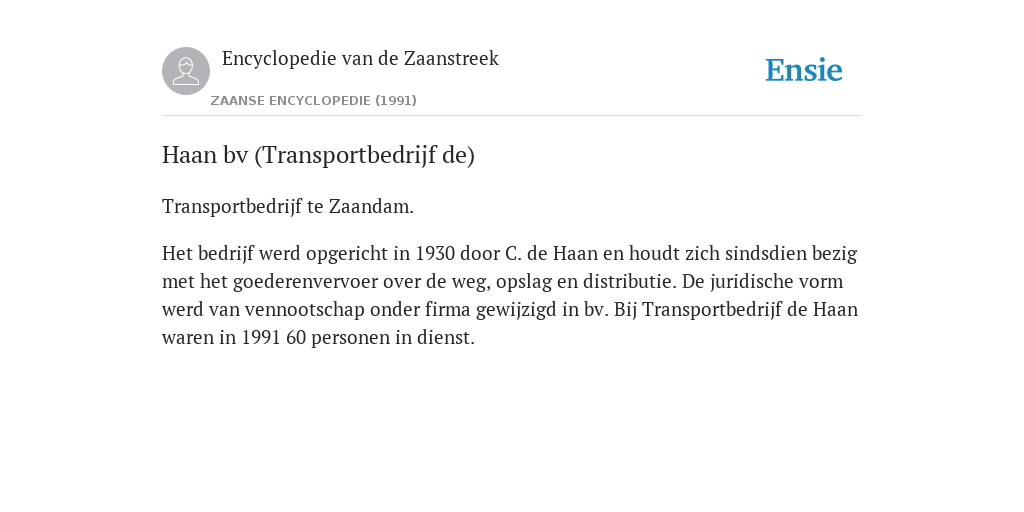 Encyclopedie van de Zaanstreek

ZAANSE ENCYCLOPEDIE (1991)

Ensie

Haan bv (Transportbedrijf de)

Transportbedrijf te Zaandam.

Het bedrijf werd opgericht in 1930 door C. de Haan en houdt zich sindsdien bezig met het goederenvervoer over de weg, opslag en distributie. De juridische vorm werd van vennootschap onder firma gewijzigd in bv. Bij Transportbedrijf de Haan waren in 1991 60 personen in dienst.